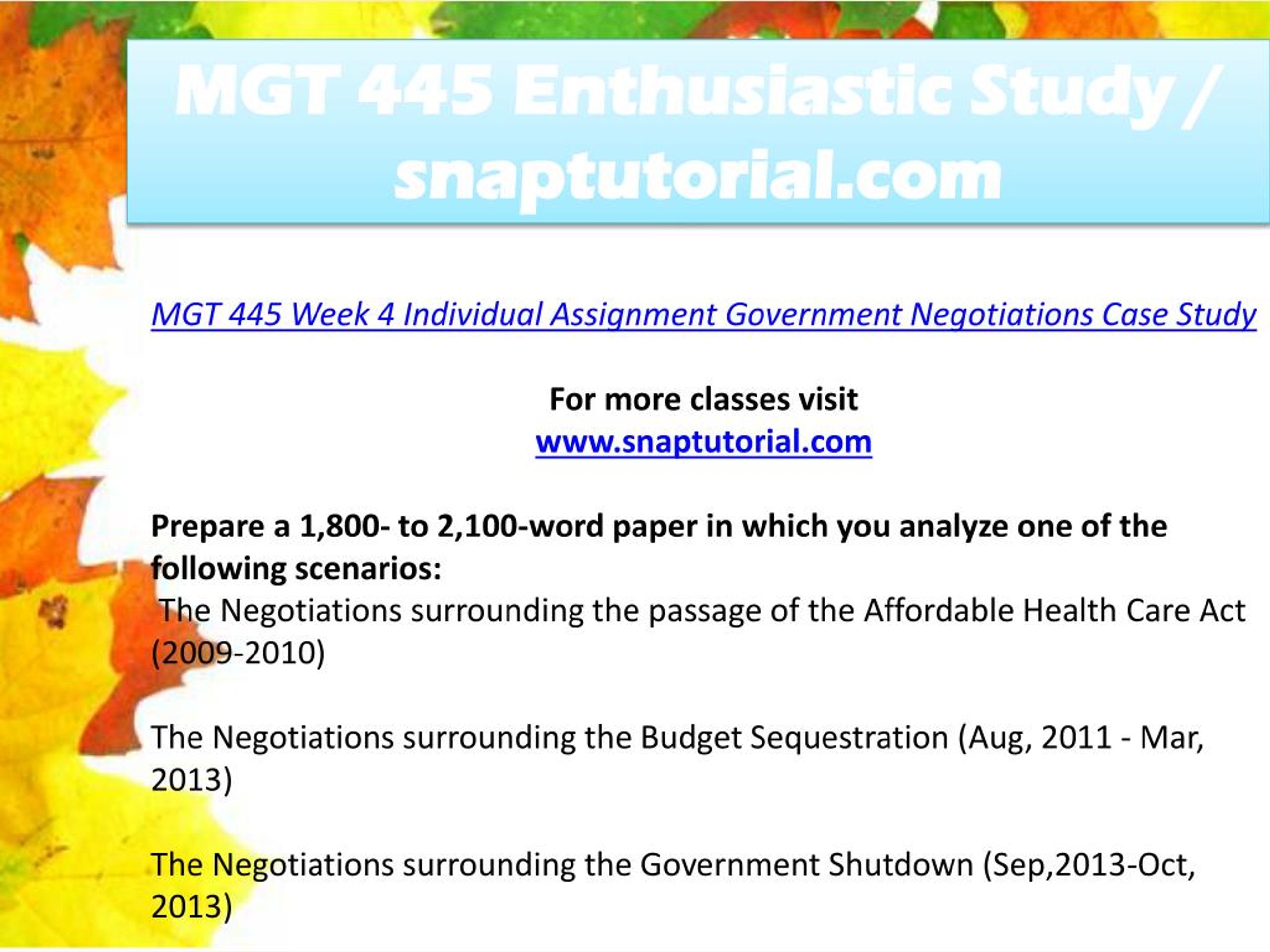 MGT 445 Enthusiastic Study / snaptutorial.com

MGT 445 Week 4 Individual Assignment Government Negotiations Case Study

For more classes visit
www.snaptutorial.com

Prepare a 1,800- to 2,100-word paper in which you analyze one of the following scenarios:
The Negotiations surrounding the passage of the Affordable Health Care Act (2009-2010)

The Negotiations surrounding the Budget Sequestration (Aug, 2011 - Mar, 2013)

The Negotiations surrounding the Government Shutdown (Sep,2013-Oct, 2013)